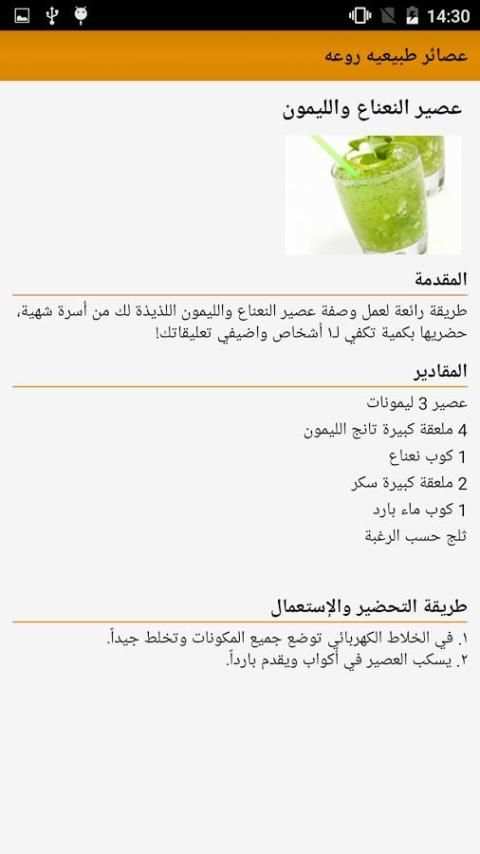 14:30

عصائر طبيعيه روعه

عصير النعناع والليمون

المقدمة

طريقة رائعة لعمل وصفة عصير النعناع والليمون اللذيذة لك من أسرة شهية، حضريها بكمية تكفي لـ١ أشخاص واضيفي تعليقاتك!

المقادير

عصير 3 ليمونات
4 ملعقة كبيرة تانج الليمون
1 كوب نعناع
2 ملعقة كبيرة سكر
1 كوب ماء بارد
ثلج حسب الرغبة

طريقة التحضير والإستعمال

١. في الخلاط الكهربائي توضع جميع المكونات وتخلط جيداً.
٢. يسكب العصير في أكواب ويقدم بارداً.